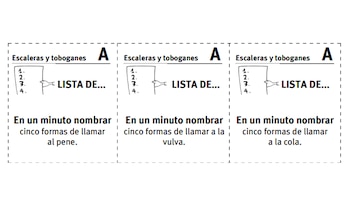 Escaleras y toboganes A

1.
2.
3.
4.

LISTA DE...

En un minuto nombrar cinco formas de llamar al pene.

Escaleras y toboganes A

1.
2.
3.
4.

LISTA DE...

En un minuto nombrar cinco formas de llamar a la vulva.

Escaleras y toboganes A

1.
2.
3.
4.

LISTA DE...

En un minuto nombrar cinco formas de llamar a la cola.